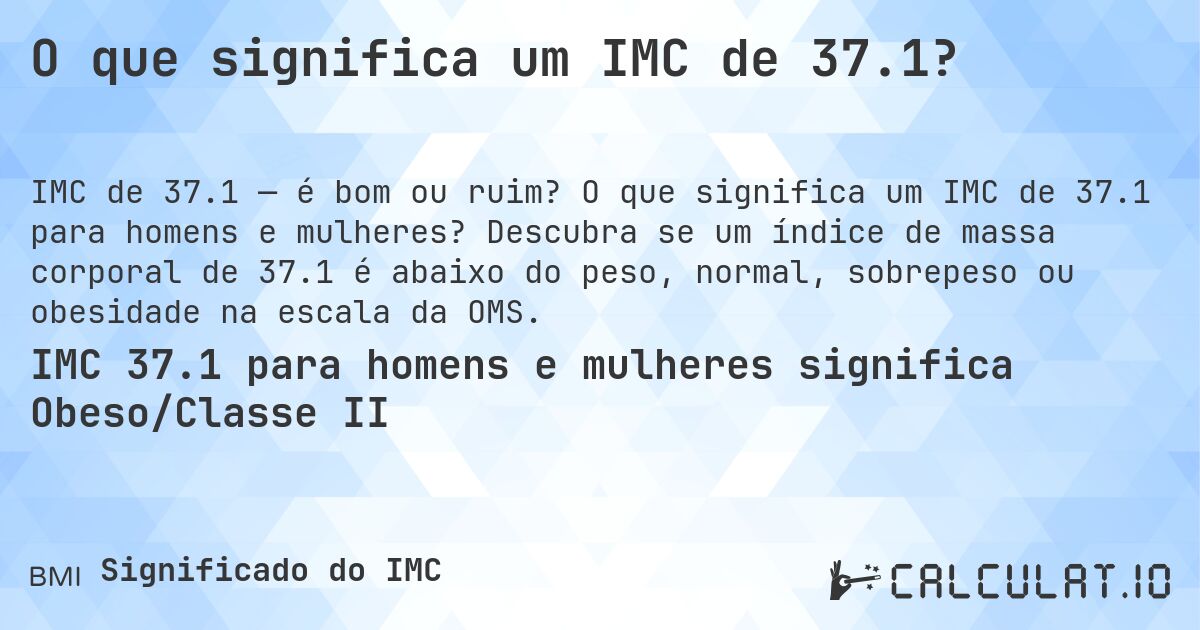 O que significa um IMC de 37.1?

IMC de 37.1 — é bom ou ruim? O que significa um IMC de 37.1 para homens e mulheres? Descubra se um índice de massa corporal de 37.1 é abaixo do peso, normal, sobrepeso ou obesidade na escala da OMS.

IMC 37.1 para homens e mulheres significa Obeso/Classe II

BMI Significado do IMC

CALCULAT.IO